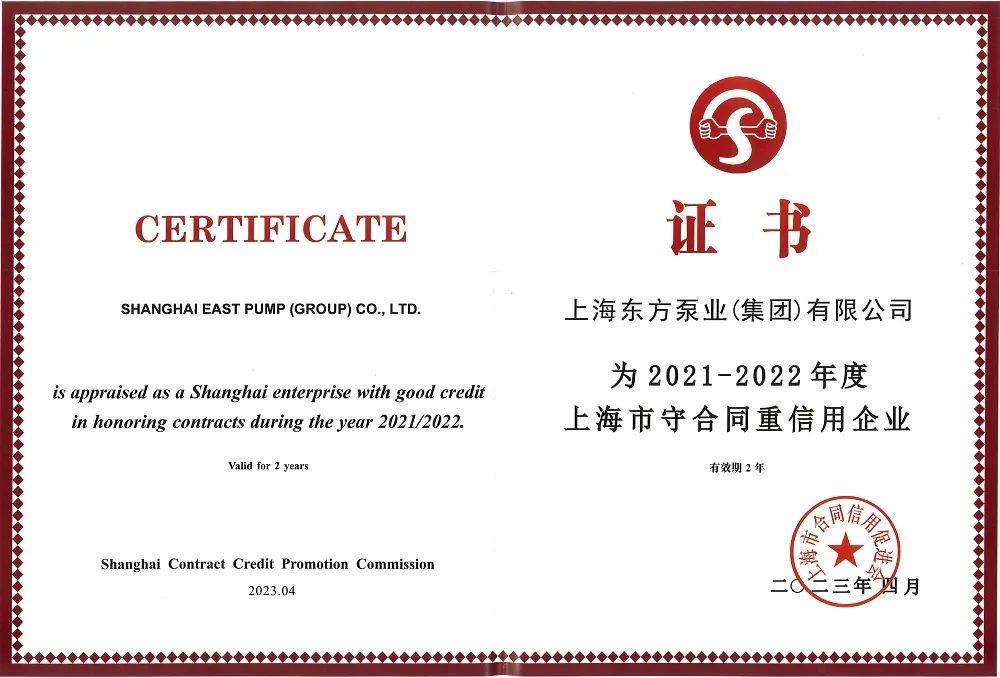 CERTIFICATE

SHANGHAI EAST PUMP (GROUP) CO., LTD.

is appraised as a Shanghai enterprise with good credit in honoring contracts during the year 2021/2022.

Valid for 2 years

Shanghai Contract Credit Promotion Commission

2023.04

证书

上海东方泵业(集团)有限公司

为2021-2022年度

上海市守合同重信用企业

有效期2年

上海市合同信用促进会

二〇二三年四月